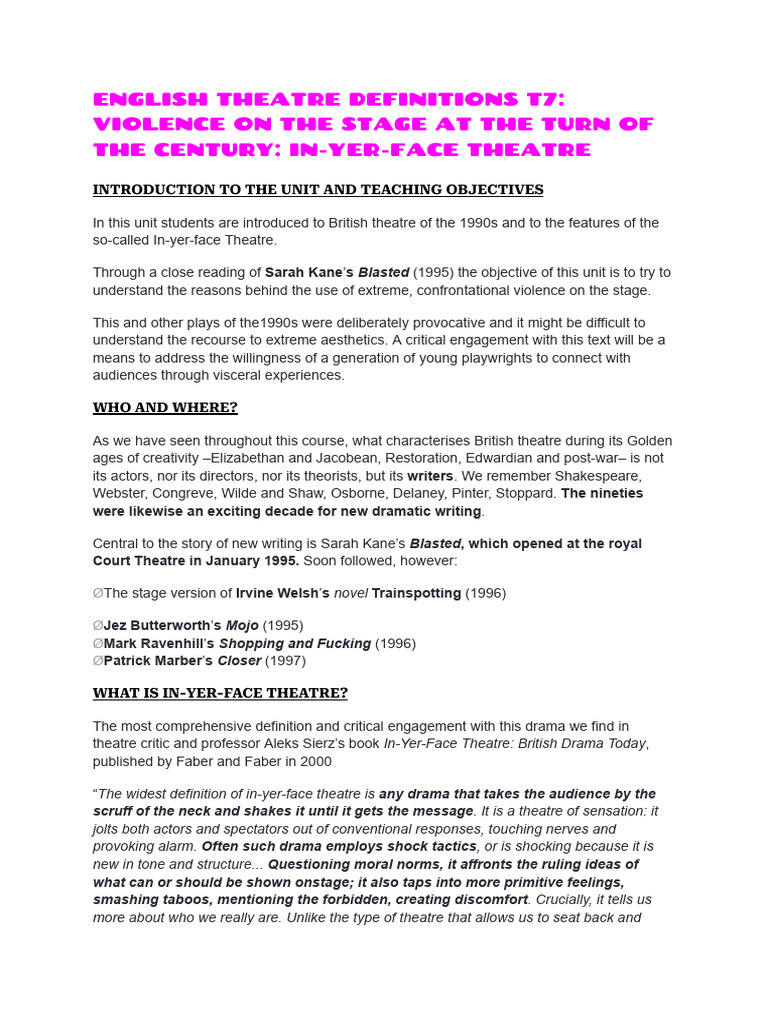 ENGLISH THEATRE DEFINITIONS T7: VIOLENCE ON THE STAGE AT THE TURN OF THE CENTURY: IN-YER-FACE THEATRE

INTRODUCTION TO THE UNIT AND TEACHING OBJECTIVES

In this unit students are introduced to British theatre of the 1990s and to the features of the so-called In-yer-face Theatre.

Through a close reading of Sarah Kane's Blasted (1995) the objective of this unit is to try to understand the reasons behind the use of extreme, confrontational violence on the stage.

This and other plays of the1990s were deliberately provocative and it might be difficult to understand the recourse to extreme aesthetics. A critical engagement with this text will be a means to address the willingness of a generation of young playwrights to connect with audiences through visceral experiences.

WHO AND WHERE?

As we have seen throughout this course, what characterises British theatre during its Golden ages of creativity –Elizabethan and Jacobean, Restoration, Edwardian and post-war– is not its actors, nor its directors, nor its theorists, but its writers. We remember Shakespeare, Webster, Congreve, Wilde and Shaw, Osborne, Delaney, Pinter, Stoppard. The nineties were likewise an exciting decade for new dramatic writing.

Central to the story of new writing is Sarah Kane's Blasted, which opened at the royal Court Theatre in January 1995. Soon followed, however:

∅The stage version of Irvine Welsh's novel Trainspotting (1996)

∅Jez Butterworth's Mojo (1995)
∅Mark Ravenhill's Shopping and Fucking (1996)
∅Patrick Marber's Closer (1997)

WHAT IS IN-YER-FACE THEATRE?

The most comprehensive definition and critical engagement with this drama we find in theatre critic and professor Aleks Sierz's book In-Yer-Face Theatre: British Drama Today, published by Faber and Faber in 2000

"The widest definition of in-yer-face theatre is any drama that takes the audience by the scruff of the neck and shakes it until it gets the message. It is a theatre of sensation: it jolts both actors and spectators out of conventional responses, touching nerves and provoking alarm. Often such drama employs shock tactics, or is shocking because it is new in tone and structure... Questioning moral norms, it affronts the ruling ideas of what can or should be shown onstage; it also taps into more primitive feelings, smashing taboos, mentioning the forbidden, creating discomfort. Crucially, it tells us more about who we really are. Unlike the type of theatre that allows us to seat back and